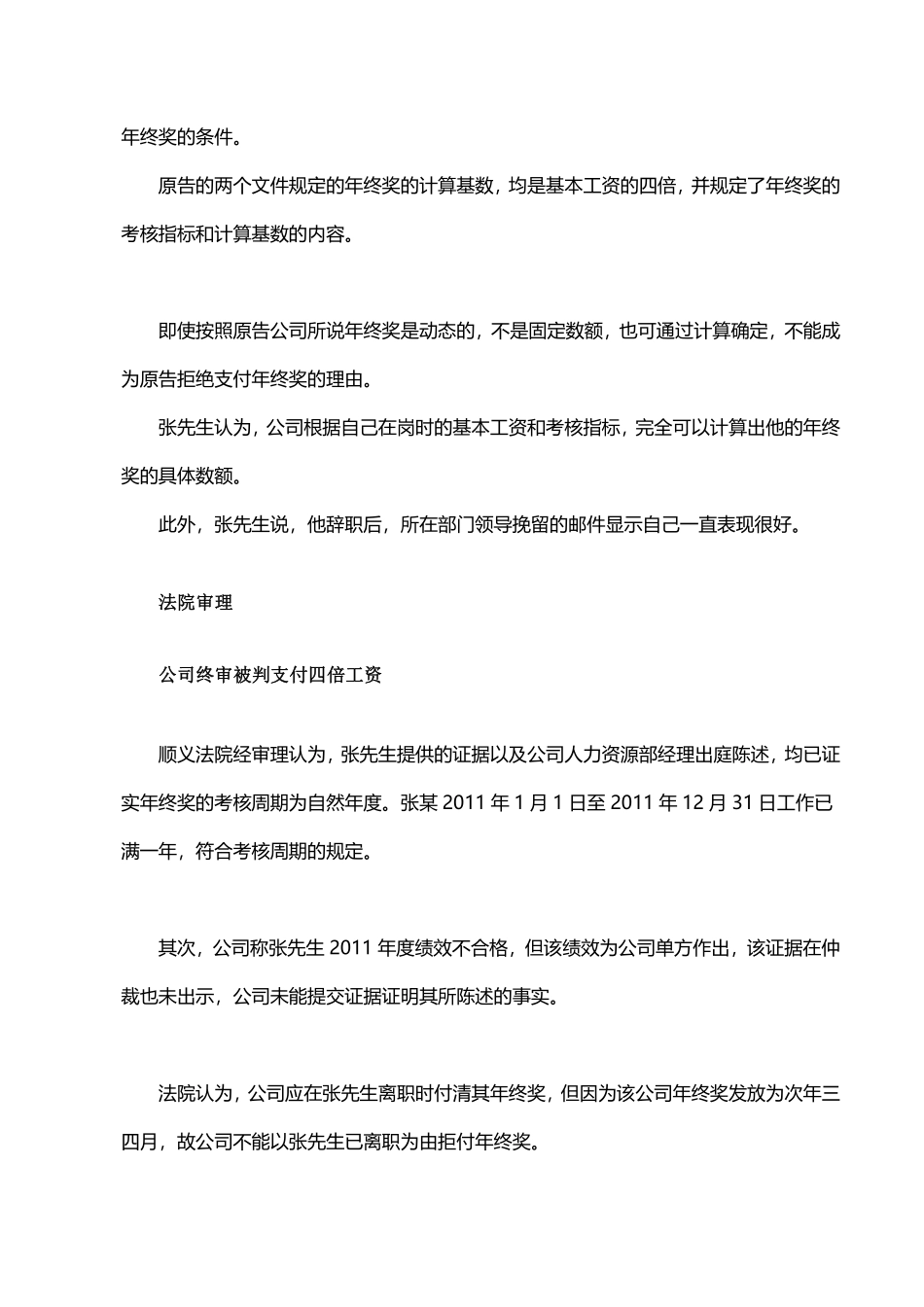 年终奖的条件。

原告的两个文件规定的年终奖的计算基数，均是基本工资的四倍，并规定了年终奖的考核指标和计算基数的内容。

即使按照原告公司所说年终奖是动态的，不是固定数额，也可通过计算确定，不能成为原告拒绝支付年终奖的理由。

张先生认为，公司根据自己在岗时的基本工资和考核指标，完全可以计算出他的年终奖的具体数额。

此外，张先生说，他辞职后，所在部门领导挽留的邮件显示自己一直表现很好。

法院审理

公司终审被判支付四倍工资

顺义法院经审理认为，张先生提供的证据以及公司人力资源部经理出庭陈述，均已证实年终奖的考核周期为自然年度。张某 2011 年 1 月 1 日至 2011 年 12 月 31 日工作已满一年，符合考核周期的规定。

其次，公司称张先生 2011 年度绩效不合格，但该绩效为公司单方作出，该证据在仲裁也未出示，公司未能提交证据证明其所陈述的事实。

法院认为，公司应在张先生离职时付清其年终奖，但因为该公司年终奖发放为次年三四月，故公司不能以张先生已离职为由拒付年终奖。